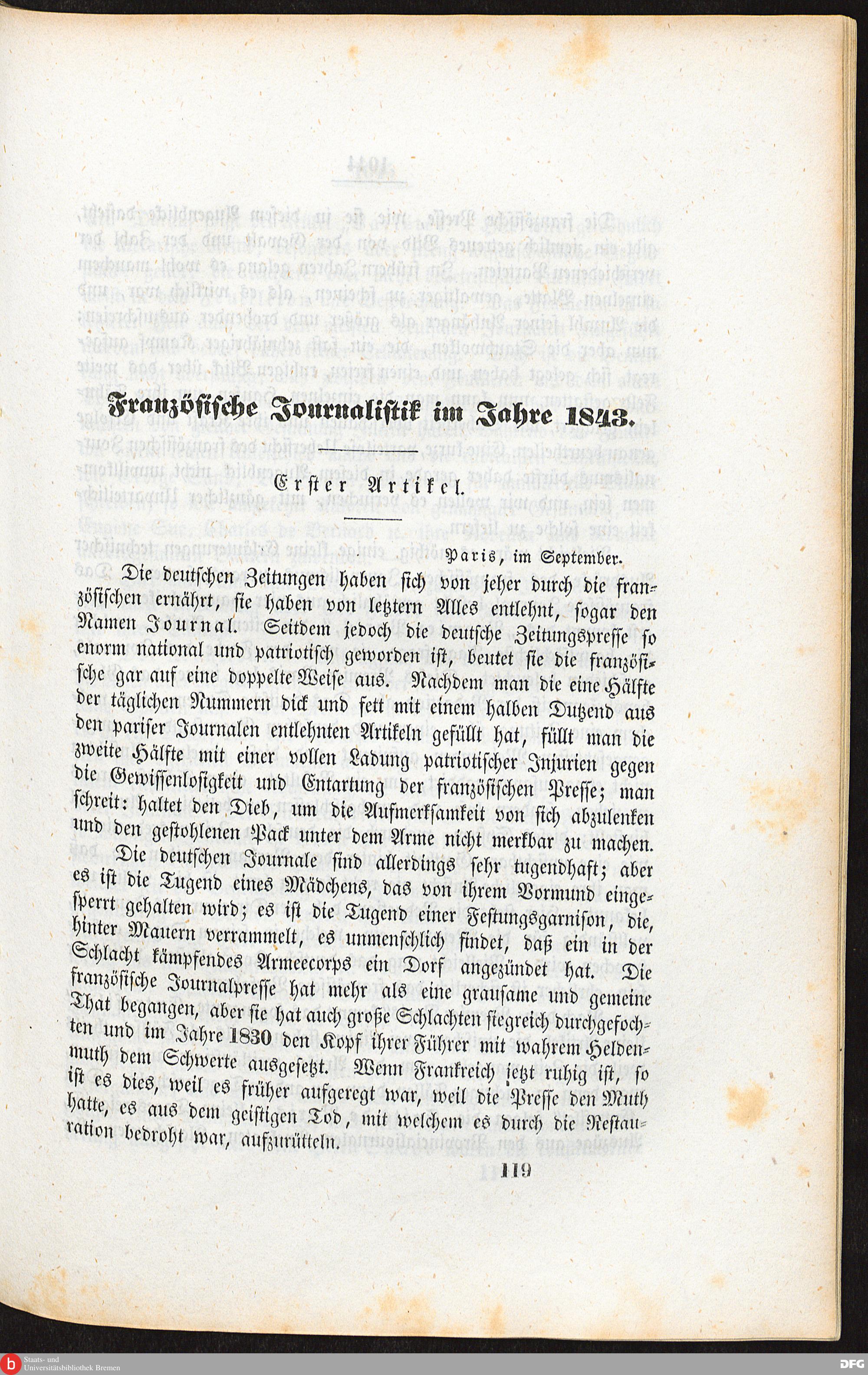 Französische Journalistik im Jahre 1843.

Erster Artikel.

Paris, im September.

Die deutschen Zeitungen haben sich von jeher durch die französischen ernährt, sie haben von letztern Alles entlehnt, sogar den Namen Journal. Seitdem jedoch die deutsche Zeitungspresse so enorm national und patriotisch geworden ist, beutet sie die französische gar auf eine doppelte Weise aus. Nachdem man die eine Hälfte der täglichen Nummern dick und fett mit einem halben Dutzend aus den pariser Journalen entlehnten Artikeln gefüllt hat, füllt man die zweite Hälfte mit einer vollen Ladung patriotischer Injurien gegen die Gewissenlosigkeit und Entartung der französischen Presse; man schreit: haltet den Dieb, um die Aufmerksamkeit von sich abzulenken und den gestohlenen Pack unter dem Arme nicht merkbar zu machen. Die deutschen Journale sind allerdings sehr tugendhaft; aber es ist die Tugend eines Mädchens, das von ihrem Vormund eingesperrt gehalten wird; es ist die Tugend einer Festungsgarnison, die, hinter Mauern verrammelt, es unmenschlich findet, daß ein in der Schlacht kämpfendes Armeecorps ein Dorf angezündet hat. Die französische Journalpresse hat mehr als eine grausame und gemeine That begangen, aber sie hat auch große Schlachten siegreich durchgefochten und im Jahre 1830 den Kopf ihrer Führer mit wahrem Heldenmuth dem Schwerte ausgesetzt. Wenn Frankreich jetzt ruhig ist, so ist es dies, weil es früher aufgeregt war, weil die Presse den Muth hatte, es aus dem geistigen Tod, mit welchem es durch die Restauration bedroht war, aufzurütteln.

119

Staats- und Universitätsbibliothek Bremen

DFG